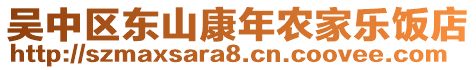 吴中区东山康年农家乐饭店
http://szmaxsara8.cn.coovee.com